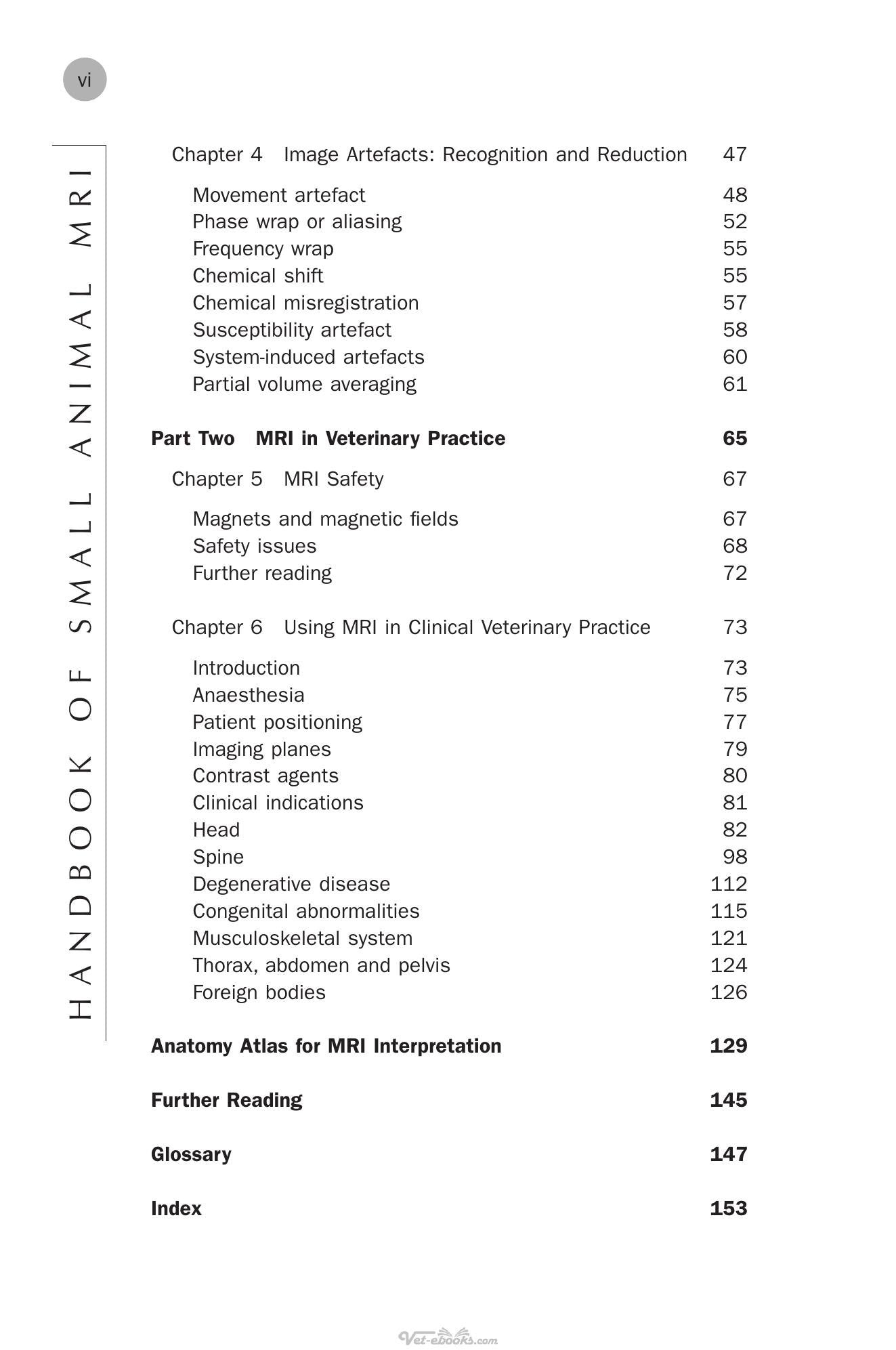 vi

HANDBOOK OF SMALL ANIMAL MRI

Chapter 4 Image Artefacts: Recognition and Reduction 47

Movement artefact 48
Phase wrap or aliasing 52
Frequency wrap 55
Chemical shift 55
Chemical misregistration 57
Susceptibility artefact 58
System-induced artefacts 60
Partial volume averaging 61

Part Two MRI in Veterinary Practice 65

Chapter 5 MRI Safety 67

Magnets and magnetic fields 67
Safety issues 68
Further reading 72

Chapter 6 Using MRI in Clinical Veterinary Practice 73

Introduction 73
Anaesthesia 75
Patient positioning 77
Imaging planes 79
Contrast agents 80
Clinical indications 81
Head 82
Spine 98
Degenerative disease 112
Congenital abnormalities 115
Musculoskeletal system 121
Thorax, abdomen and pelvis 124
Foreign bodies 126

Anatomy Atlas for MRI Interpretation 129

Further Reading 145

Glossary 147

Index 153

Vet-ebooks.com